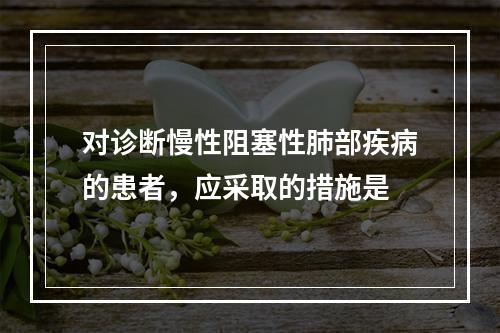 对诊断慢性阻塞性肺部疾病的患者，应采取的措施是